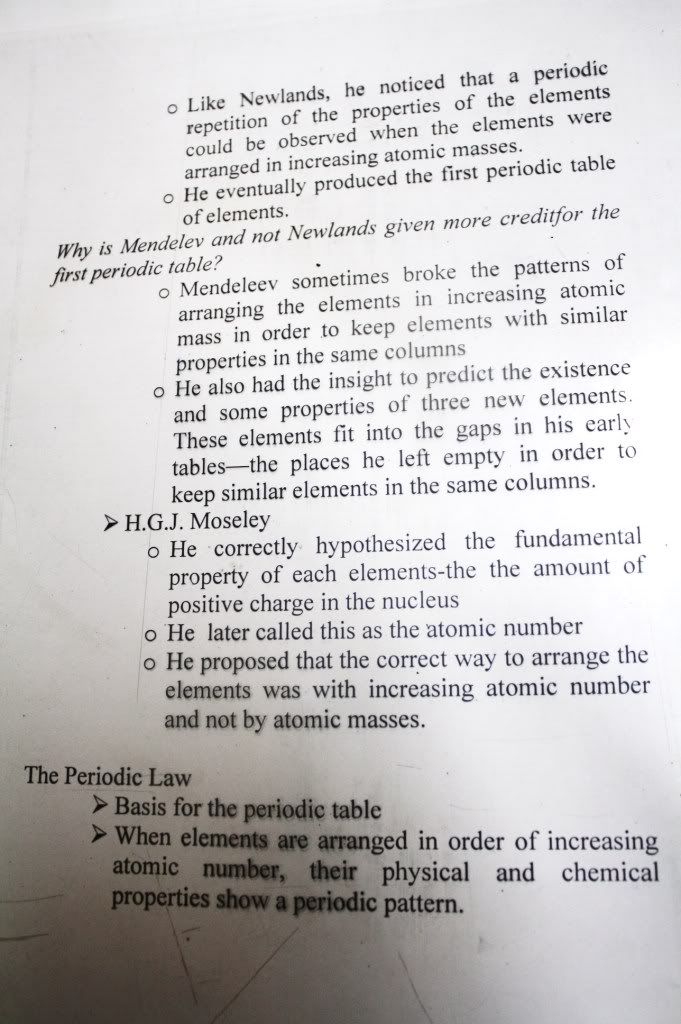 o Like Newlands, he noticed that a periodic repetition of the properties of the elements could be observed when the elements were arranged in increasing atomic masses.
o He eventually produced the first periodic table of elements.

Why is Mendelev and not Newlands given more creditfor the first periodic table?
o Mendeleev sometimes broke the patterns of arranging the elements in increasing atomic mass in order to keep elements with similar properties in the same columns
o He also had the insight to predict the existence and some properties of three new elements. These elements fit into the gaps in his early tables—the places he left empty in order to keep similar elements in the same columns.

➤ H.G.J. Moseley
o He correctly hypothesized the fundamental property of each elements-the the amount of positive charge in the nucleus
o He later called this as the atomic number
o He proposed that the correct way to arrange the elements was with increasing atomic number and not by atomic masses.

The Periodic Law
➤ Basis for the periodic table
➤ When elements are arranged in order of increasing atomic number, their physical and chemical properties show a periodic pattern.